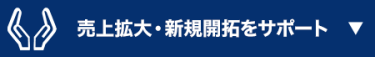 売上拡大・新規開拓をサポート ▼